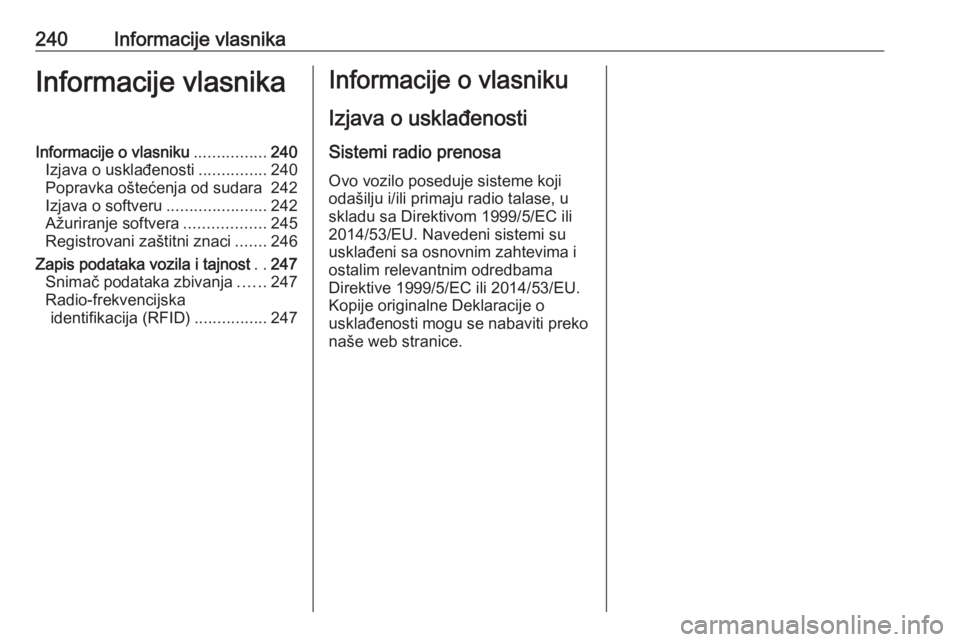 240 Informacije vlasnika

Informacije vlasnika

Informacije o vlasniku ................ 240
Izjava o usklađenosti ............... 240
Popravka oštećenja od sudara 242
Izjava o softveru ...................... 242
Ažuriranje softvera .................. 245
Registrovani zaštitni znaci ....... 246
Zapis podataka vozila i tajnost . . 247
Snimač podataka zbivanja ...... 247
Radio-frekvencijska identifikacija (RFID) ................ 247

Informacije o vlasniku

Izjava o usklađenosti

Sistemi radio prenosa

Ovo vozilo poseduje sisteme koji odašilju i/ili primaju radio talase, u skladu sa Direktivom 1999/5/EC ili 2014/53/EU. Navedeni sistemi su usklađeni sa osnovnim zahtevima i ostalim relevantnim odredbama Direktive 1999/5/EC ili 2014/53/EU. Kopije originalne Deklaracije o usklađenosti mogu se nabaviti preko naše web stranice.

carmanualsonline.info